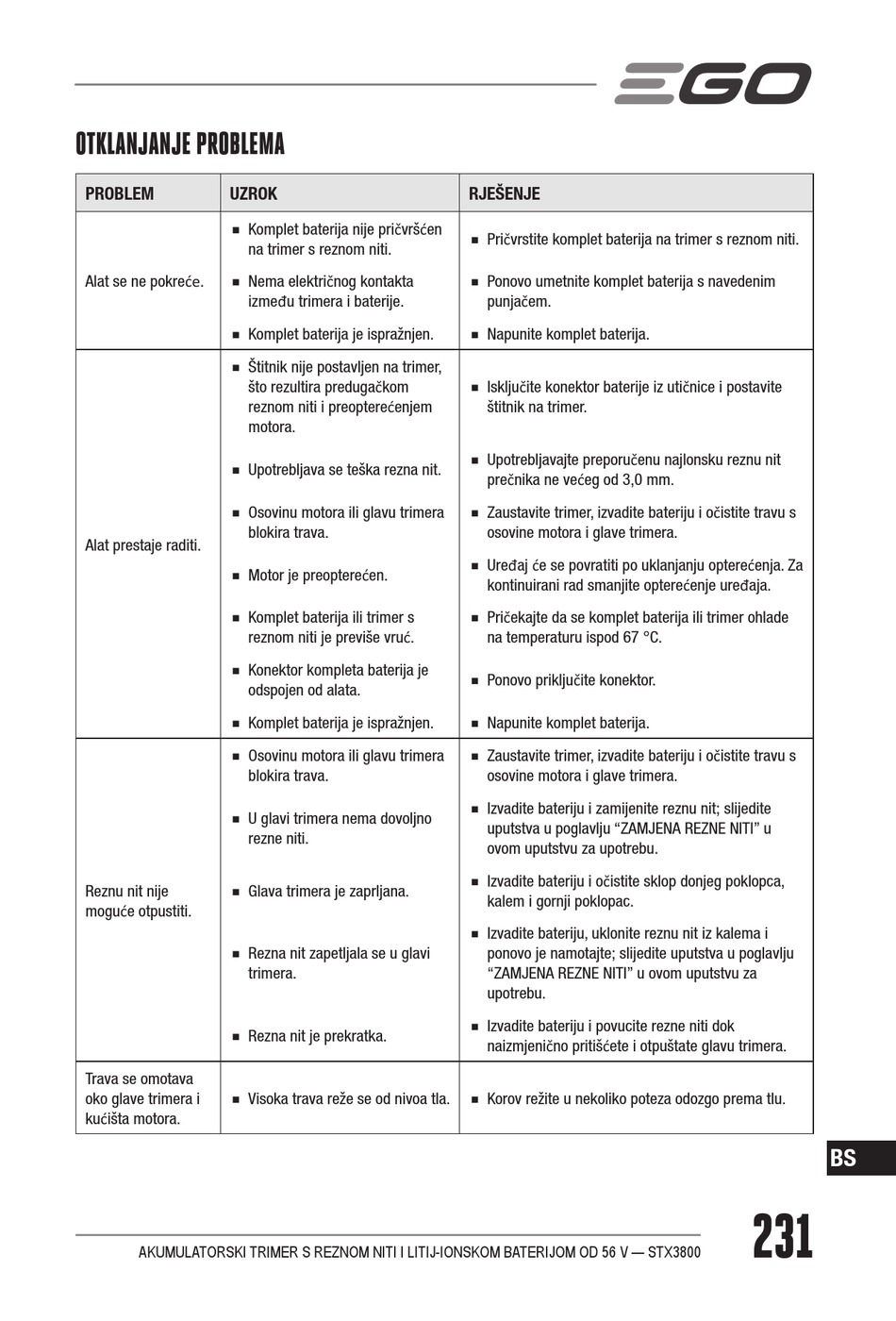 EGO

OTKLANJANJE PROBLEMA

| PROBLEM | UZROK | RJEŠENJE |
|---|---|---|
| Alat se ne pokreće. | ■ Komplet baterija nije pričvršćen na trimer s reznom niti. | ■ Pričvrstite komplet baterija na trimer s reznom niti. |
| | ■ Nema električnog kontakta između trimera i baterije. | ■ Ponovo umetnite komplet baterija s navedenim punjačem. |
| | ■ Komplet baterija je ispražnjen. | ■ Napunite komplet baterija. |
| Alat prestaje raditi. | ■ Štitnik nije postavljen na trimer, što rezultira predugačkom reznom niti i preopterećenjem motora. | ■ Isključite konektor baterije iz utičnice i postavite štitnik na trimer. |
| | ■ Upotrebljava se teška rezna nit. | ■ Upotrebljavajte preporučenu najlonsku reznu nit prečnika ne većeg od 3,0 mm. |
| | ■ Osovinu motora ili glavu trimera blokira trava. | ■ Zaustavite trimer, izvadite bateriju i očistite travu s osovine motora i glave trimera. |
| | ■ Motor je preopterećen. | ■ Uređaj će se povratiti po uklanjanju opterećenja. Za kontinuirani rad smanjite opterećenje uređaja. |
| | ■ Komplet baterija ili trimer s reznom niti je previše vruć. | ■ Pričekajte da se komplet baterija ili trimer ohlade na temperaturu ispod 67 °C. |
| | ■ Konektor kompleta baterija je odspojen od alata. | ■ Ponovo priključite konektor. |
| | ■ Komplet baterija je ispražnjen. | ■ Napunite komplet baterija. |
| Reznu nit nije moguće otpustiti. | ■ Osovinu motora ili glavu trimera blokira trava. | ■ Zaustavite trimer, izvadite bateriju i očistite travu s osovine motora i glave trimera. |
| | ■ U glavi trimera nema dovoljno rezne niti. | ■ Izvadite bateriju i zamijenite reznu nit; slijedite uputstva u poglavlju “ZAMJENA REZNE NITI” u ovom uputstvu za upotrebu. |
| | ■ Glava trimera je zaprljana. | ■ Izvadite bateriju i očistite sklop donjeg poklopca, kalem i gornji poklopac. |
| | ■ Rezna nit zapetljala se u glavi trimera. | ■ Izvadite bateriju, uklonite reznu nit iz kalema i ponovo je namotajte; slijedite uputstva u poglavlju “ZAMJENA REZNE NITI” u ovom uputstvu za upotrebu. |
| | ■ Rezna nit je prekratka. | ■ Izvadite bateriju i povucite rezne niti dok naizmjenično pritišćete i otpuštate glavu trimera. |
| Trava se omotava oko glave trimera i kućišta motora. | ■ Visoka trava reže se od nivoa tla. | ■ Korov režite u nekoliko poteza odozgo prema tlu. |

BS

AKUMULATORSKI TRIMER S REZNOM NITI I LITIJ-IONSKOM BATERIJOM OD 56 V — STX3800

231